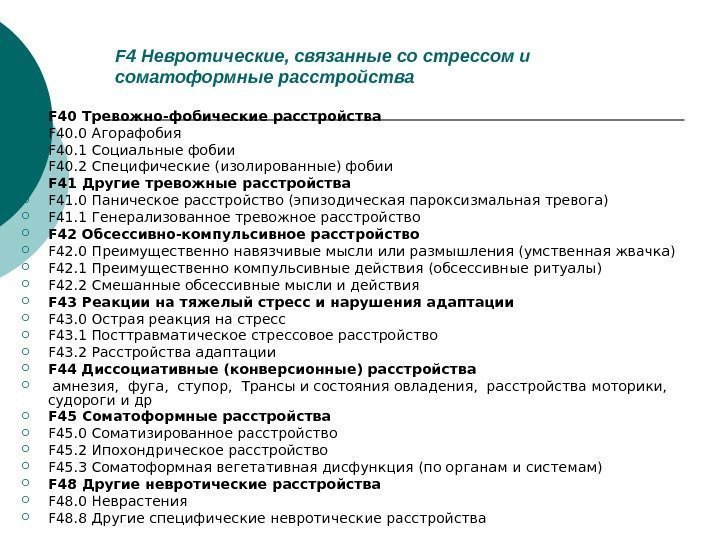 F4 Невротические, связанные со стрессом и соматоформные расстройства

F40 Тревожно-фобические расстройства
F40.0 Агорафобия
F40.1 Социальные фобии
F40.2 Специфические (изолированные) фобии
F41 Другие тревожные расстройства
F41.0 Паническое расстройство (эпизодическая пароксизмальная тревога)
F41.1 Генерализованное тревожное расстройство
F42 Обсессивно-компульсивное расстройство
F42.0 Преимущественно навязчивые мысли или размышления (умственная жвачка)
F42.1 Преимущественно компульсивные действия (обсессивные ритуалы)
F42.2 Смешанные обсессивные мысли и действия
F43 Реакции на тяжелый стресс и нарушения адаптации
F43.0 Острая реакция на стресс
F43.1 Посттравматическое стрессовое расстройство
F43.2 Расстройства адаптации
F44 Диссоциативные (конверсионные) расстройства
амнезия, фуга, ступор, Трансы и состояния овладения, расстройства моторики, судороги и др
F45 Соматоформные расстройства
F45.0 Соматизированное расстройство
F45.2 Ипохондрическое расстройство
F45.3 Соматоформная вегетативная дисфункция (по органам и системам)
F48 Другие невротические расстройства
F48.0 Неврастения
F48.8 Другие специфические невротические расстройства